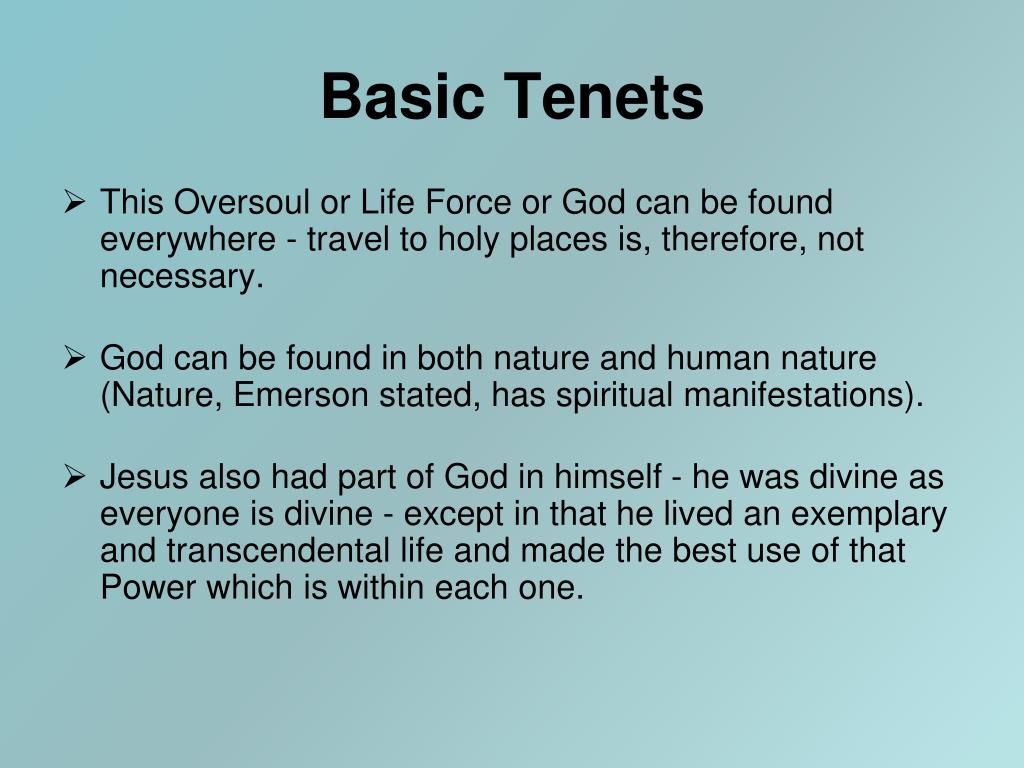 Basic Tenets

➢ This Oversoul or Life Force or God can be found everywhere - travel to holy places is, therefore, not necessary.

➢ God can be found in both nature and human nature (Nature, Emerson stated, has spiritual manifestations).

➢ Jesus also had part of God in himself - he was divine as everyone is divine - except in that he lived an exemplary and transcendental life and made the best use of that Power which is within each one.